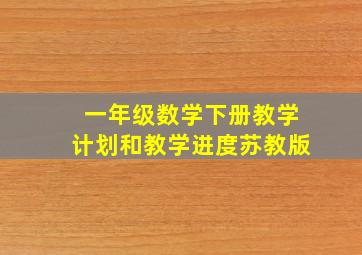 一年级数学下册教学计划和教学进度苏教版